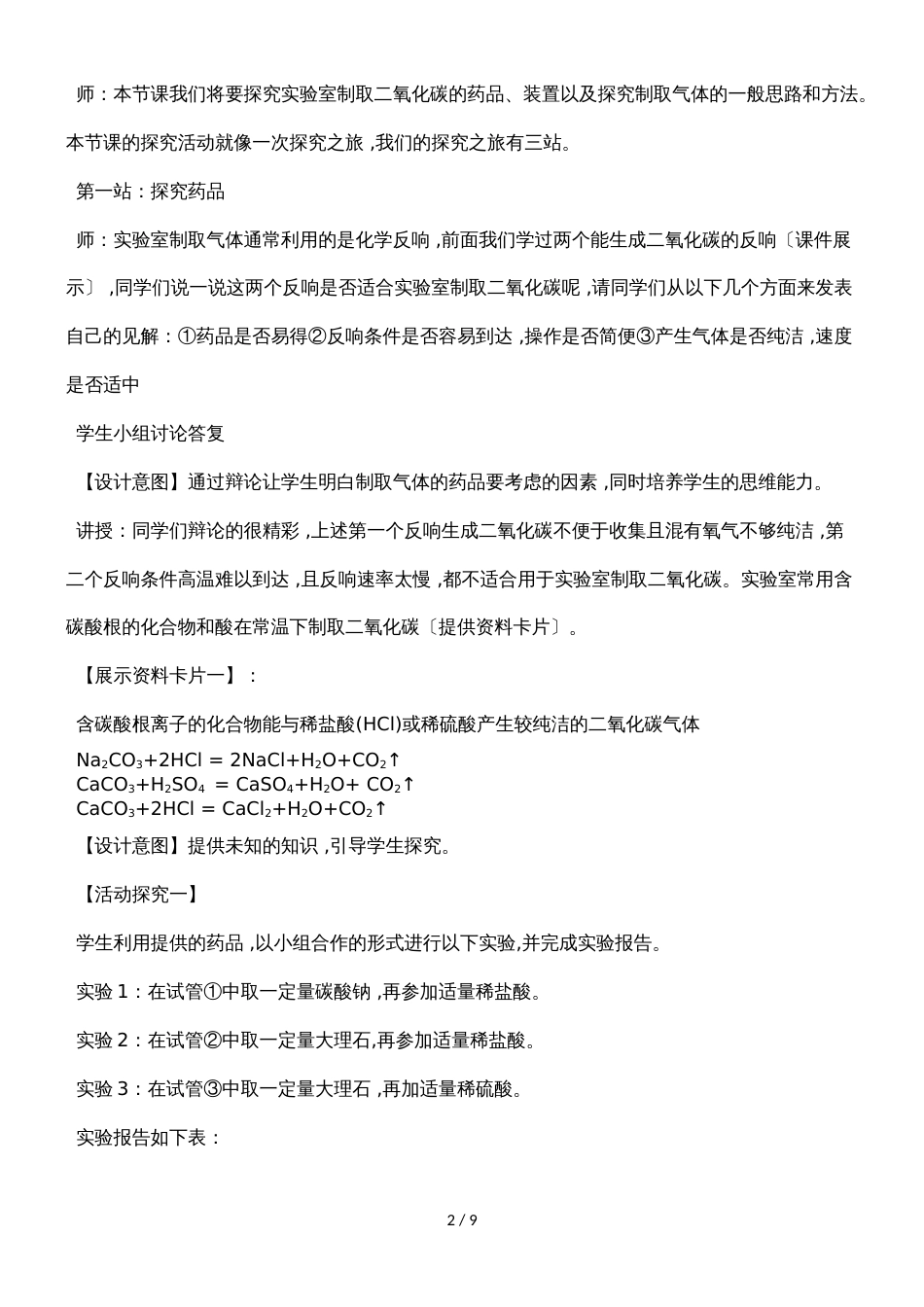 师：本节课我们将要探究实验室制取二氧化碳的药品、装置以及探究制取气体的一般思路和方法。本节课的探究活动就像一次探究之旅，我们的探究之旅有三站。

第一站：探究药品

师：实验室制取气体通常利用的是化学反响，前面我们学过两个能生成二氧化碳的反响〔课件展示〕，同学们说一说这两个反响是否适合实验室制取二氧化碳呢，请同学们从以下几个方面来发表自己的见解：①药品是否易得②反响条件是否容易到达，操作是否简便③产生气体是否纯洁，速度是否适中

学生小组讨论答复

【设计意图】通过辩论让学生明白制取气体的药品要考虑的因素，同时培养学生的思维能力。

讲授：同学们辩论的很精彩，上述第一个反响生成二氧化碳不便于收集且混有氧气不够纯洁，第二个反响条件高温难以到达，且反响速率太慢，都不适合用于实验室制取二氧化碳。实验室常用含碳酸根的化合物和酸在常温下制取二氧化碳〔提供资料卡片〕。

【展示资料卡片一】：

含碳酸根离子的化合物能与稀盐酸(HCl)或稀硫酸产生较纯洁的二氧化碳气体
$Na_2CO_3+2HCl = 2NaCl+H_2O+CO_2\uparrow$
$CaCO_3+H_2SO_4 = CaSO_4+H_2O+ CO_2\uparrow$
$CaCO_3+2HCl = CaCl_2+H_2O+CO_2\uparrow$
【设计意图】提供未知的知识，引导学生探究。

【活动探究一】

学生利用提供的药品，以小组合作的形式进行以下实验,并完成实验报告。

实验 1：在试管①中取一定量碳酸钠，再参加适量稀盐酸。

实验 2：在试管②中取一定量大理石,再参加适量稀盐酸。

实验 3：在试管③中取一定量大理石，再加适量稀硫酸。

实验报告如下表：

2 / 9